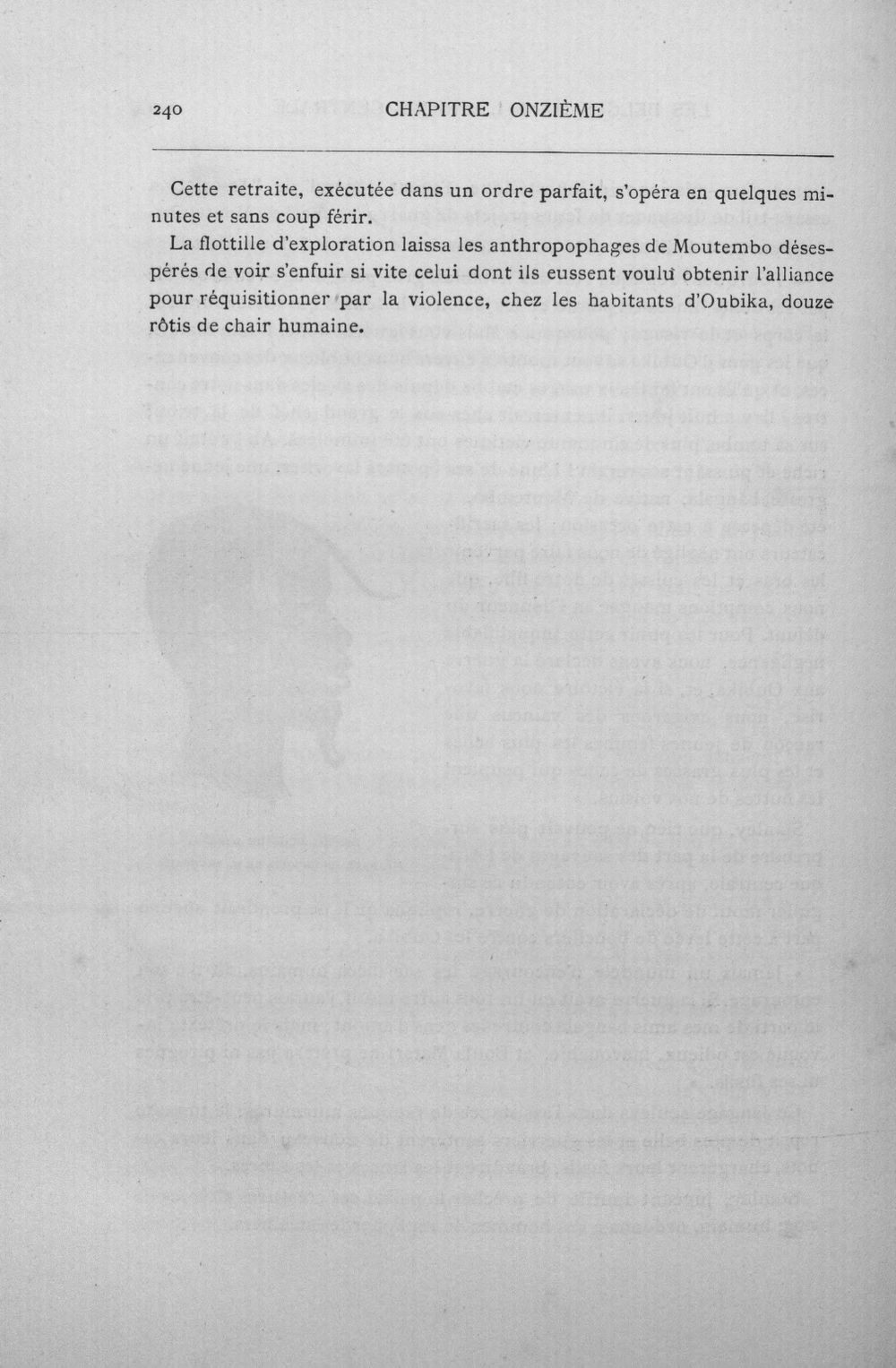 240 CHAPITRE ONZIÈME

Cette retraite, exécutée dans un ordre parfait, s'opéra en quelques minutes et sans coup férir.

La flottille d'exploration laissa les anthropophages de Moutembo désespérés de voir s'enfuir si vite celui dont ils eussent voulu obtenir l'alliance pour réquisitionner par la violence, chez les habitants d'Oubika, douze rôtis de chair humaine.